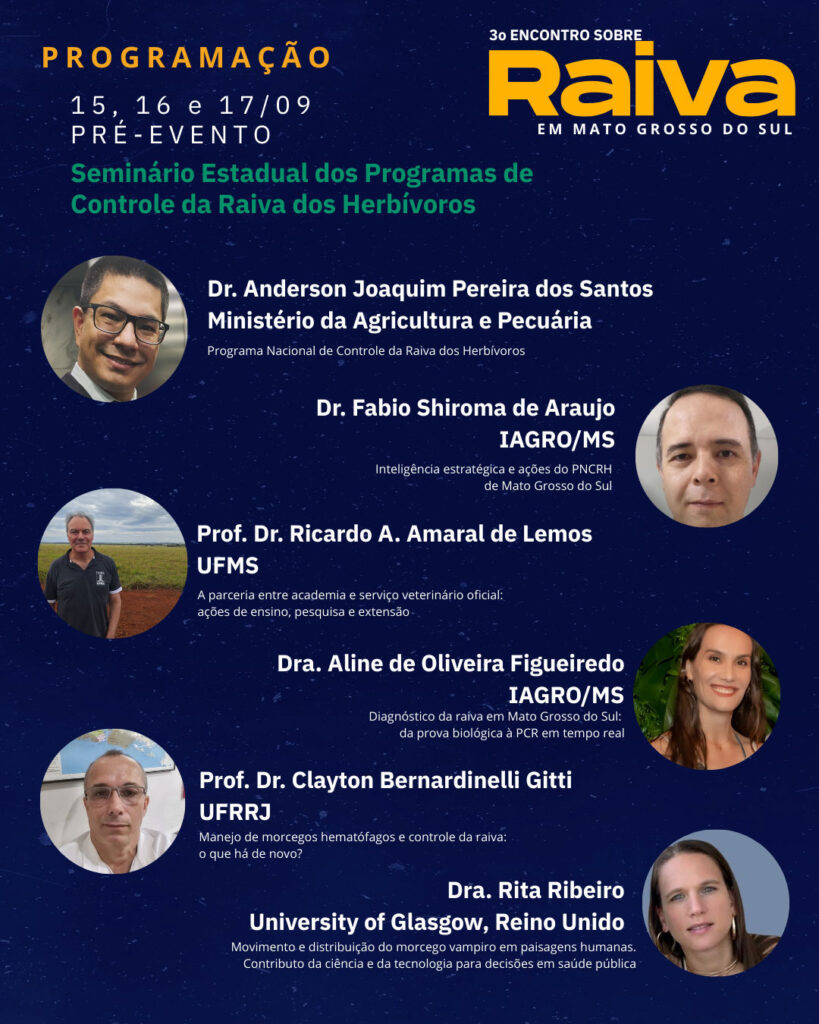 PROGRAMAÇÃO

15, 16 e 17/09
PRÉ-EVENTO

Seminário Estadual dos Programas de Controle da Raiva dos Herbívoros

3o ENCONTRO SOBRE
Raiva
EM MATO GROSSO DO SUL

Dr. Anderson Joaquim Pereira dos Santos
Ministério da Agricultura e Pecuária
Programa Nacional de Controle da Raiva dos Herbívoros

Dr. Fabio Shiroma de Araujo
IAGRO/MS
Inteligência estratégica e ações do PNCRH de Mato Grosso do Sul

Prof. Dr. Ricardo A. Amaral de Lemos
UFMS
A parceria entre academia e serviço veterinário oficial: ações de ensino, pesquisa e extensão

Dra. Aline de Oliveira Figueiredo
IAGRO/MS
Diagnóstico da raiva em Mato Grosso do Sul: da prova biológica à PCR em tempo real

Prof. Dr. Clayton Bernardinelli Gitti
UFRRJ
Manejo de morcegos hematófagos e controle da raiva: o que há de novo?

Dra. Rita Ribeiro
University of Glasgow, Reino Unido
Movimento e distribuição do morcego vampiro em paisagens humanas. Contributo da ciência e da tecnologia para decisões em saúde pública